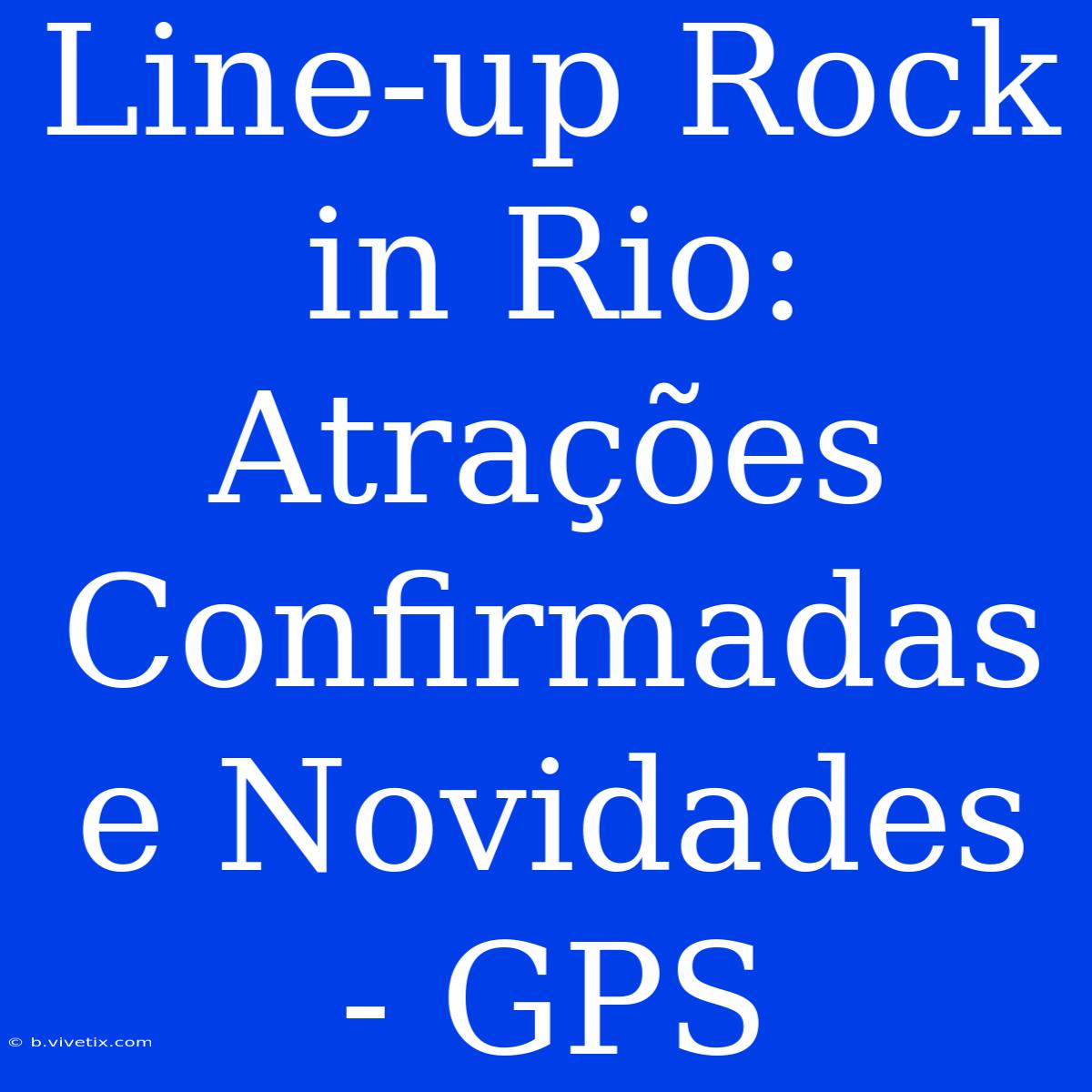 Line-up Rock in Rio: Atrações Confirmadas e Novidades - GPS

© b.vivetix.com